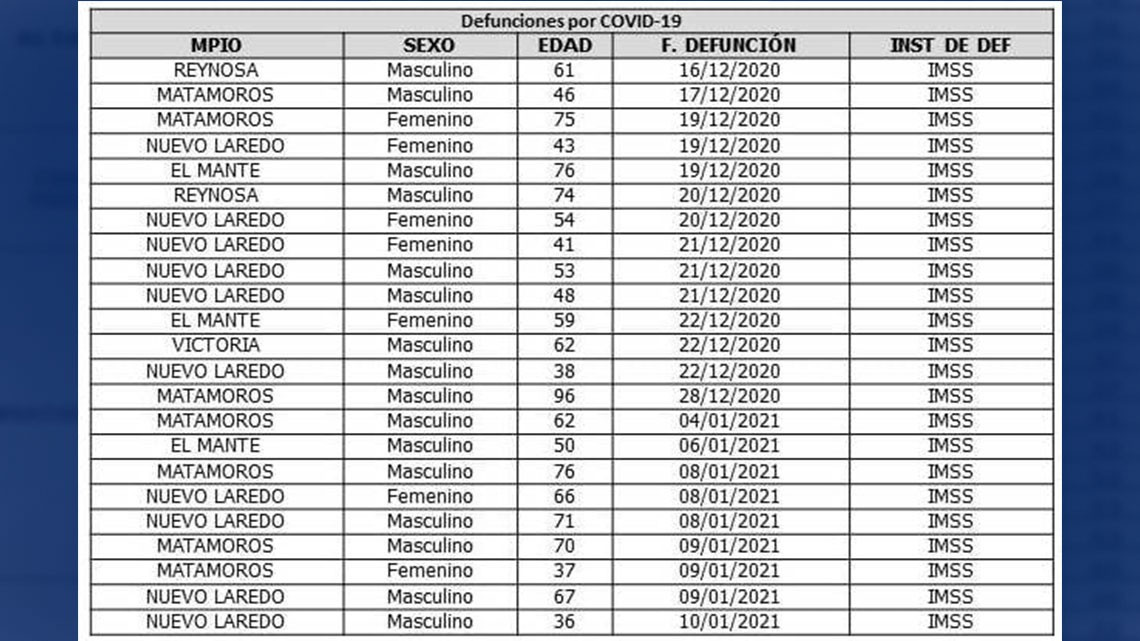 Defunciones por COVID-19

| MPIO | SEXO | EDAD | F. DEFUNCIÓN | INST DE DEF |
|---|---|---|---|---|
| REYNOSA | Masculino | 61 | 16/12/2020 | IMSS |
| MATAMOROS | Masculino | 46 | 17/12/2020 | IMSS |
| MATAMOROS | Femenino | 75 | 19/12/2020 | IMSS |
| NUEVO LAREDO | Femenino | 43 | 19/12/2020 | IMSS |
| EL MANTE | Masculino | 76 | 19/12/2020 | IMSS |
| REYNOSA | Masculino | 74 | 20/12/2020 | IMSS |
| NUEVO LAREDO | Femenino | 54 | 20/12/2020 | IMSS |
| NUEVO LAREDO | Femenino | 41 | 21/12/2020 | IMSS |
| NUEVO LAREDO | Masculino | 53 | 21/12/2020 | IMSS |
| NUEVO LAREDO | Masculino | 48 | 21/12/2020 | IMSS |
| EL MANTE | Femenino | 59 | 22/12/2020 | IMSS |
| VICTORIA | Masculino | 62 | 22/12/2020 | IMSS |
| NUEVO LAREDO | Masculino | 38 | 22/12/2020 | IMSS |
| MATAMOROS | Masculino | 96 | 28/12/2020 | IMSS |
| MATAMOROS | Masculino | 62 | 04/01/2021 | IMSS |
| EL MANTE | Masculino | 50 | 06/01/2021 | IMSS |
| MATAMOROS | Masculino | 76 | 08/01/2021 | IMSS |
| NUEVO LAREDO | Femenino | 66 | 08/01/2021 | IMSS |
| NUEVO LAREDO | Masculino | 71 | 08/01/2021 | IMSS |
| MATAMOROS | Masculino | 70 | 09/01/2021 | IMSS |
| MATAMOROS | Femenino | 37 | 09/01/2021 | IMSS |
| NUEVO LAREDO | Masculino | 67 | 09/01/2021 | IMSS |
| NUEVO LAREDO | Masculino | 36 | 10/01/2021 | IMSS |